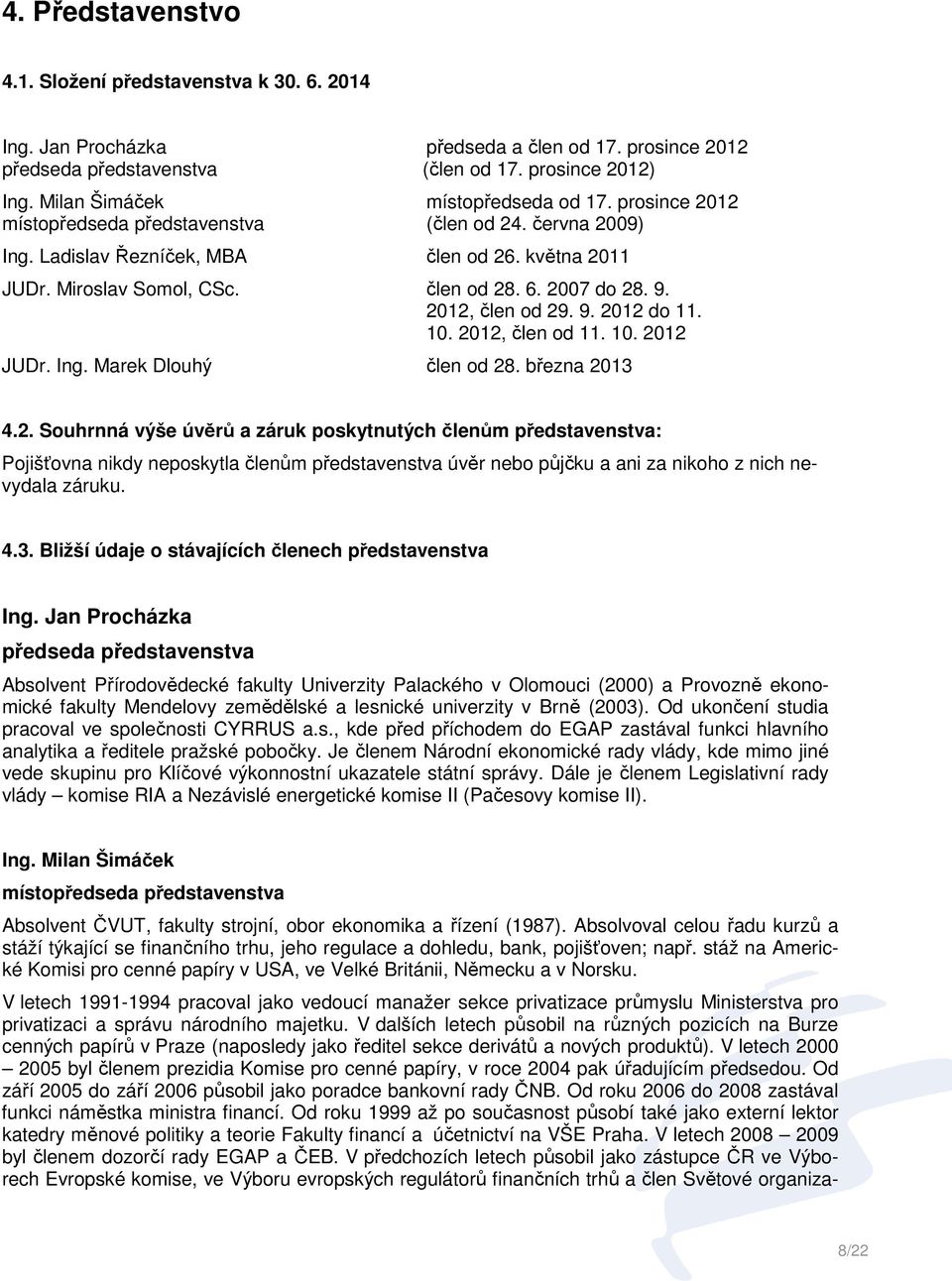 4. Představenstvo

4.1. Složení představenstva k 30. 6. 2014

| | |
|---|---|
| Ing. Jan Procházka předseda představenstva | předseda a člen od 17. prosince 2012 (člen od 17. prosince 2012) |
| Ing. Milan Šimáček místopředseda představenstva | místopředseda od 17. prosince 2012 (člen od 24. června 2009) |
| Ing. Ladislav Řezníček, MBA | člen od 26. května 2011 |
| JUDr. Miroslav Somol, CSc. | člen od 28. 6. 2007 do 28. 9. 2012, člen od 29. 9. 2012 do 11. 10. 2012, člen od 11. 10. 2012 |
| JUDr. Ing. Marek Dlouhý | člen od 28. března 2013 |

4.2. Souhrnná výše úvěrů a záruk poskytnutých členům představenstva:

Pojišťovna nikdy neposkytla členům představenstva úvěr nebo půjčku a ani za nikoho z nich nevydala záruku.

4.3. Bližší údaje o stávajících členech představenstva

Ing. Jan Procházka

předseda představenstva

Absolvent Přírodovědecké fakulty Univerzity Palackého v Olomouci (2000) a Provozně ekonomické fakulty Mendelovy zemědělské a lesnické univerzity v Brně (2003). Od ukončení studia pracoval ve společnosti CYRRUS a.s., kde před příchodem do EGAP zastával funkci hlavního analytika a ředitele pražské pobočky. Je členem Národní ekonomické rady vlády, kde mimo jiné vede skupinu pro Klíčové výkonnostní ukazatele státní správy. Dále je členem Legislativní rady vlády – komise RIA a Nezávislé energetické komise II (Pačesovy komise II).

Ing. Milan Šimáček

místopředseda představenstva

Absolvent ČVUT, fakulty strojní, obor ekonomika a řízení (1987). Absolvoval celou řadu kurzů a stáží týkající se finančního trhu, jeho regulace a dohledu, bank, pojišťoven; např. stáž na Americké Komisi pro cenné papíry v USA, ve Velké Británii, Německu a v Norsku.

V letech 1991-1994 pracoval jako vedoucí manažer sekce privatizace průmyslu Ministerstva pro privatizaci a správu národního majetku. V dalších letech působil na různých pozicích na Burze cenných papírů v Praze (naposledy jako ředitel sekce derivátů a nových produktů). V letech 2000 – 2005 byl členem prezidia Komise pro cenné papíry, v roce 2004 pak úřadujícím předsedou. Od září 2005 do září 2006 působil jako poradce bankovní rady ČNB. Od roku 2006 do 2008 zastával funkci náměstka ministra financí. Od roku 1999 až po současnost působí také jako externí lektor katedry měnové politiky a teorie Fakulty financí a účetnictví na VŠE Praha. V letech 2008 – 2009 byl členem dozorčí rady EGAP a ČEB. V předchozích letech působil jako zástupce ČR ve Výborech Evropské komise, ve Výboru evropských regulátorů finančních trhů a člen Světové organiza-

8/22